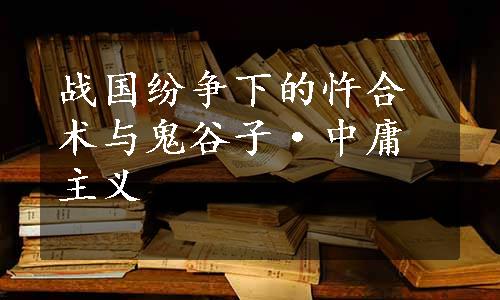 战国纷争下的忤合术与鬼谷子·中庸主义